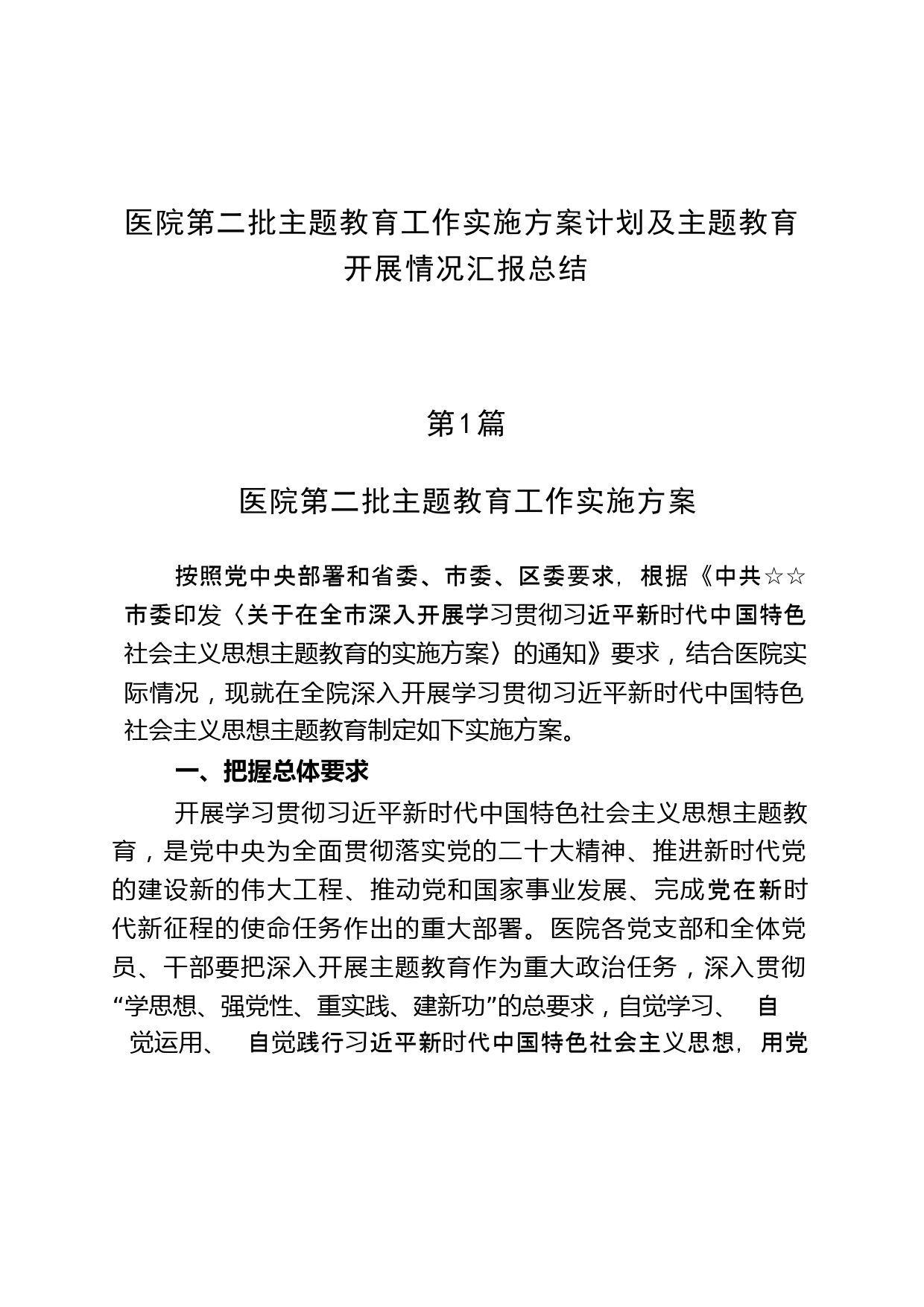 医院第二批主题教育工作实施方案计划及主题教育开展情况汇报总结

第1篇

医院第二批主题教育工作实施方案

按照党中央部署和省委、市委、区委要求，根据《中共☆☆市委印发〈关于在全市深入开展学习贯彻习近平新时代中国特色社会主义思想主题教育的实施方案〉的通知》要求，结合医院实际情况，现就在全院深入开展学习贯彻习近平新时代中国特色社会主义思想主题教育制定如下实施方案。

一、把握总体要求

开展学习贯彻习近平新时代中国特色社会主义思想主题教育，是党中央为全面贯彻落实党的二十大精神、推进新时代党的建设新的伟大工程、推动党和国家事业发展、完成党在新时代新征程的使命任务作出的重大部署。医院各党支部和全体党员、干部要把深入开展主题教育作为重大政治任务，深入贯彻“学思想、强党性、重实践、建新功”的总要求，自觉学习、 自觉运用、 自觉践行习近平新时代中国特色社会主义思想，用党